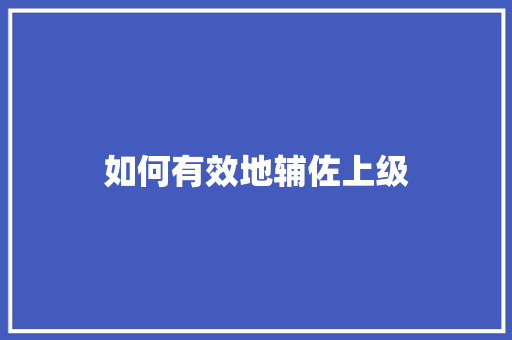 如何有效地辅佐上级